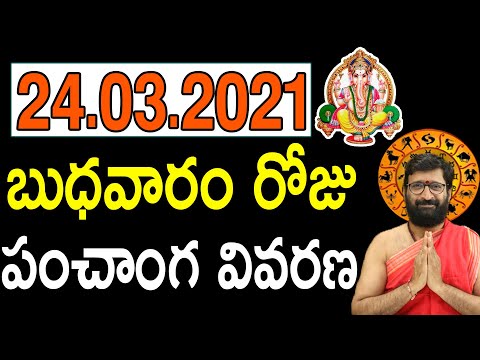 24.03.2021

బుధవారం రోజు

పంచాంగ వివరణ